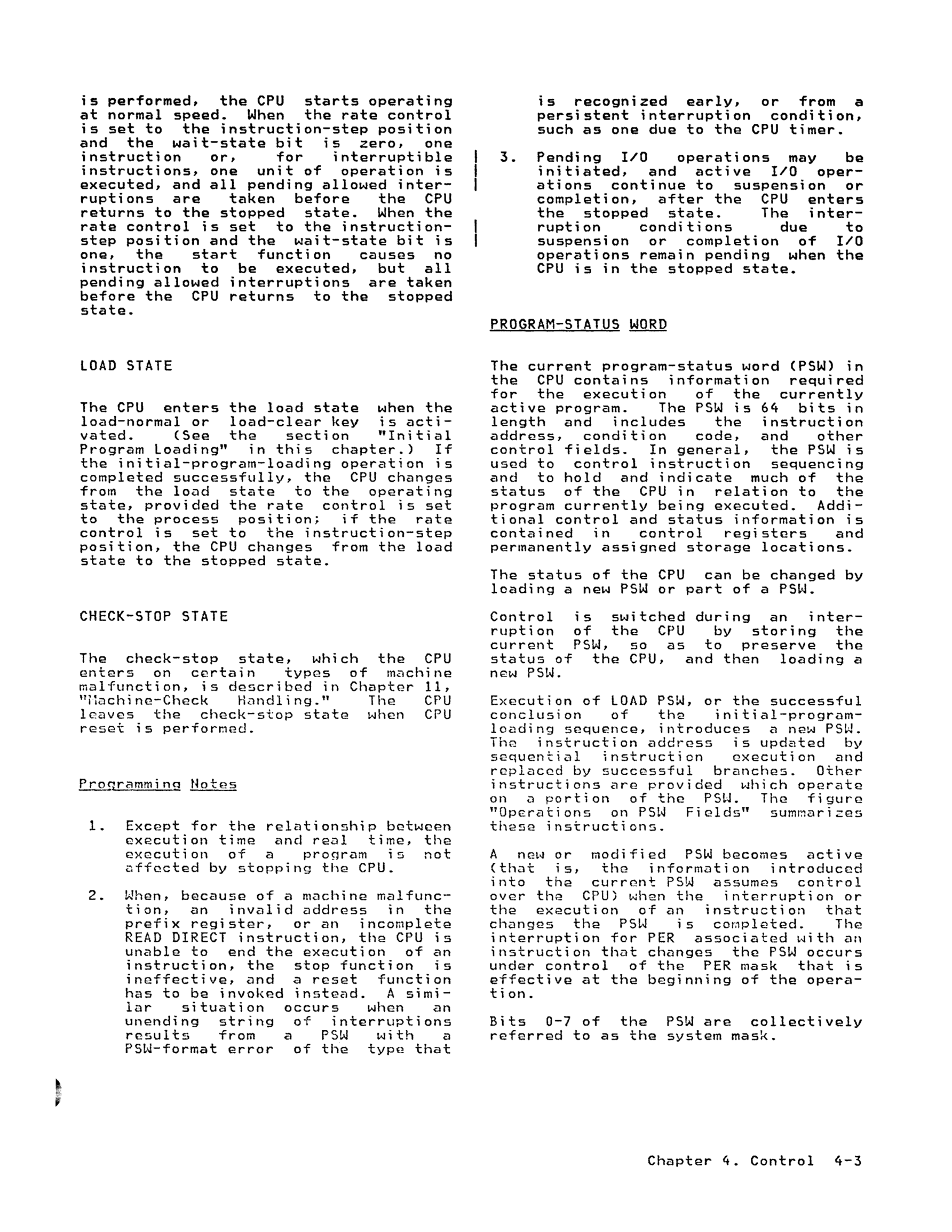 is performed, the CPU starts operating at normal speed. When the rate control is set to the instruction-step position and the wait-state bit is zero, one instruction or, for interruptible instructions, one unit of operation is executed, and all pending allowed interruptions are taken before the CPU returns to the stopped state. When the rate control is set to the instruction-step position and the wait-state bit is one, the start function causes no instruction to be executed, but all pending allowed interruptions are taken before the CPU returns to the stopped state.

LOAD STATE

The CPU enters the load state when the load-normal or load-clear key is activated. (See the section "Initial Program Loading" in this chapter.) If the initial-program-loading operation is completed successfully, the CPU changes from the load state to the operating state, provided the rate control is set to the process position; if the rate control is set to the instruction-step position, the CPU changes from the load state to the stopped state.

CHECK-STOP STATE

The check-stop state, which the CPU enters on certain types of machine malfunction, is described in Chapter 11, "Machine-Check Handling." The CPU leaves the check-stop state when CPU reset is performed.

Programming Notes

1. Except for the relationship between execution time and real time, the execution of a program is not affected by stopping the CPU.

2. When, because of a machine malfunction, an invalid address in the prefix register, or an incomplete READ DIRECT instruction, the CPU is unable to end the execution of an instruction, the stop function is ineffective, and a reset function has to be invoked instead. A similar situation occurs when an unending string of interruptions results from a PSW with a PSW-format error of the type that is recognized early, or from a persistent interruption condition, such as one due to the CPU timer.

3. Pending I/O operations may be initiated, and active I/O operations continue to suspension or completion, after the CPU enters the stopped state. The interruption conditions due to suspension or completion of I/O operations remain pending when the CPU is in the stopped state.

PROGRAM-STATUS WORD

The current program-status word (PSW) in the CPU contains information required for the execution of the currently active program. The PSW is 64 bits in length and includes the instruction address, condition code, and other control fields. In general, the PSW is used to control instruction sequencing and to hold and indicate much of the status of the CPU in relation to the program currently being executed. Additional control and status information is contained in control registers and permanently assigned storage locations.

The status of the CPU can be changed by loading a new PSW or part of a PSW.

Control is switched during an interruption of the CPU by storing the current PSW, so as to preserve the status of the CPU, and then loading a new PSW.

Execution of LOAD PSW, or the successful conclusion of the initial-program-loading sequence, introduces a new PSW. The instruction address is updated by sequential instruction execution and replaced by successful branches. Other instructions are provided which operate on a portion of the PSW. The figure "Operations on PSW Fields" summarizes these instructions.

A new or modified PSW becomes active (that is, the information introduced into the current PSW assumes control over the CPU) when the interruption or the execution of an instruction that changes the PSW is completed. The interruption for PER associated with an instruction that changes the PSW occurs under control of the PER mask that is effective at the beginning of the operation.

Bits 0-7 of the PSW are collectively referred to as the system mask.

Chapter 4. Control 4-3